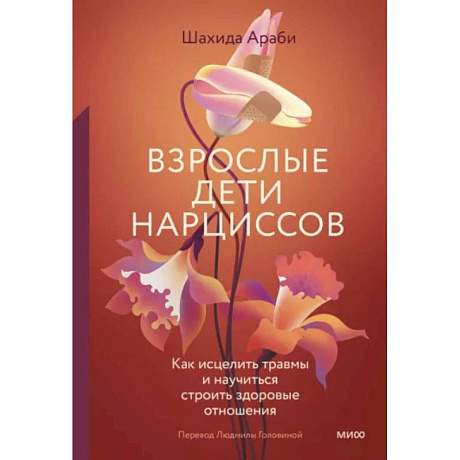 Шахида Араби

ВЗРОСЛЫЕ ДЕТИ НАРЦИССОВ

Как исцелить травмы и научиться строить здоровые отношения

Перевод Людмилы Головиной

МИФ